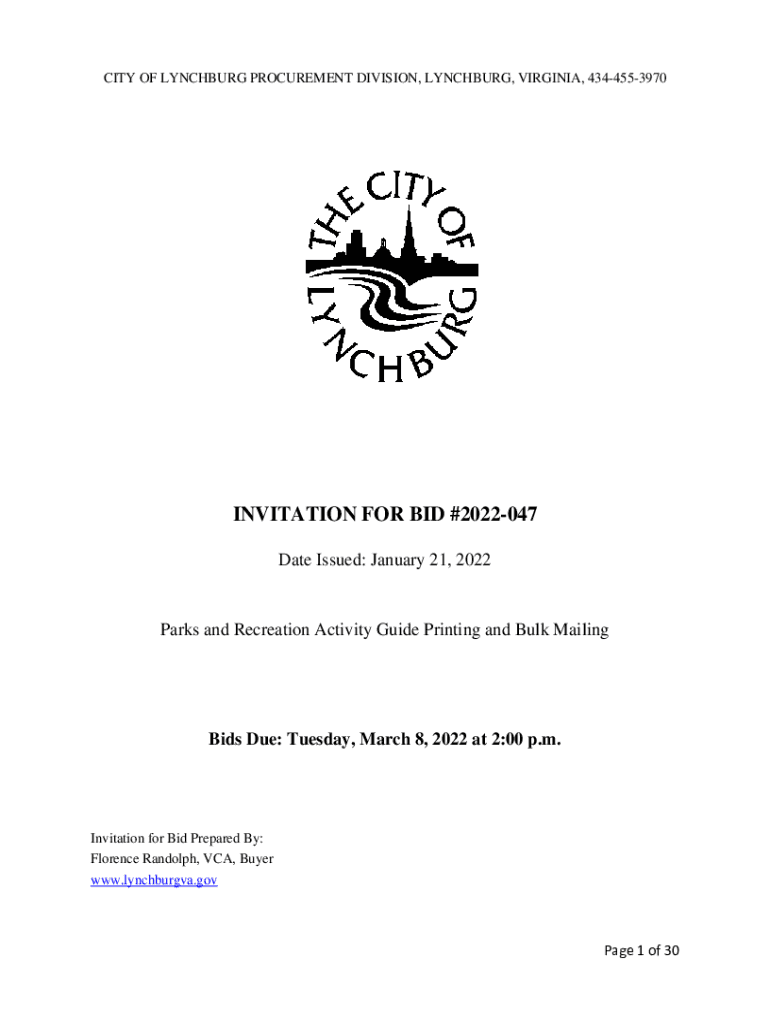 CITY OF LYNCHBURG PROCUREMENT DIVISION, LYNCHBURG, VIRGINIA, 434-455-3970

THE CITY OF LYNCHBURG

INVITATION FOR BID #2022-047

Date Issued: January 21, 2022

Parks and Recreation Activity Guide Printing and Bulk Mailing

Bids Due: Tuesday, March 8, 2022 at 2:00 p.m.

Invitation for Bid Prepared By:
Florence Randolph, VCA, Buyer
www.lynchburgva.gov

Page 1 of 30